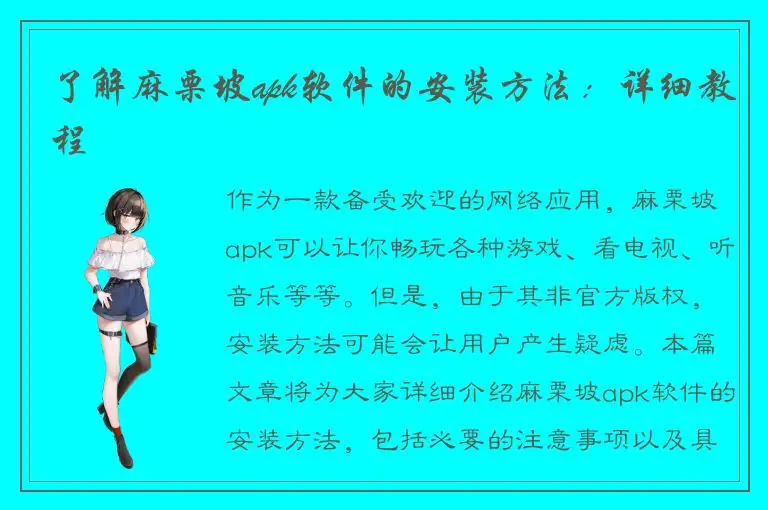 了解麻栗坡apk软件的安装方法：详细教程

作为一款备受欢迎的网络应用，麻栗坡apk可以让你畅玩各种游戏、看电视、听音乐等等。但是，由于其非官方版权，安装方法可能会让用户产生疑虑。本篇文章将为大家详细介绍麻栗坡apk软件的安装方法，包括必要的注意事项以及具